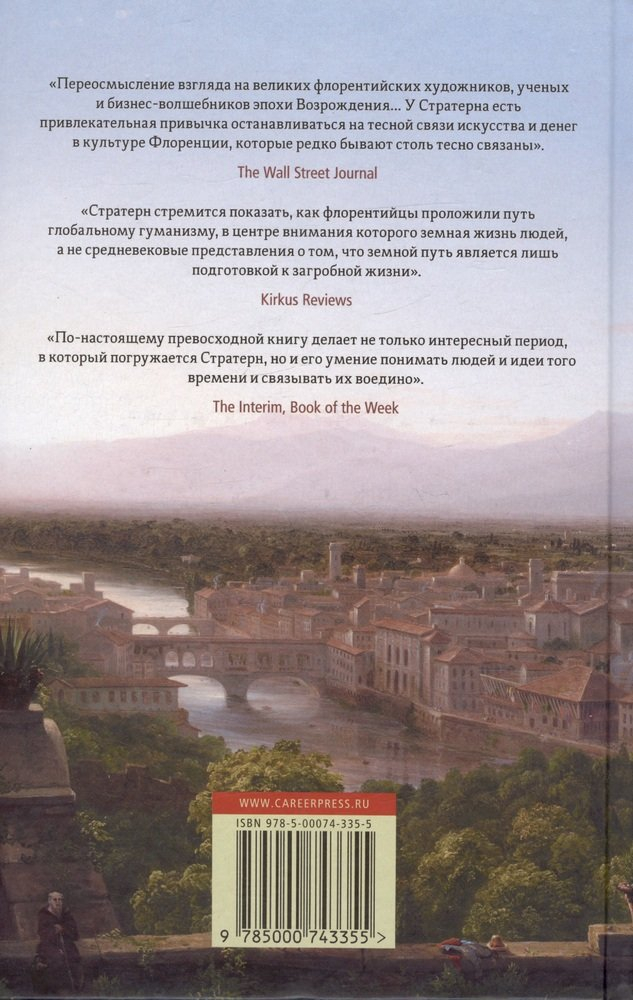 «Переосмысление взгляда на великих флорентийских художников, ученых и бизнес-волшебников эпохи Возрождения… У Стратерна есть привлекательная привычка останавливаться на тесной связи искусства и денег в культуре Флоренции, которые редко бывают столь тесно связаны».

The Wall Street Journal

«Стратерн стремится показать, как флорентийцы проложили путь глобальному гуманизму, в центре внимания которого земная жизнь людей, а не средневековые представления о том, что земной путь является лишь подготовкой к загробной жизни».

Kirkus Reviews

«По-настоящему превосходной книгу делает не только интересный период, в который погружается Стратерн, но и его умение понимать людей и идеи того времени и связывать их воедино».

The Interim, Book of the Week

WWW.CAREERPRESS.RU

ISBN 978-5-00074-335-5

9 785000 743355 >